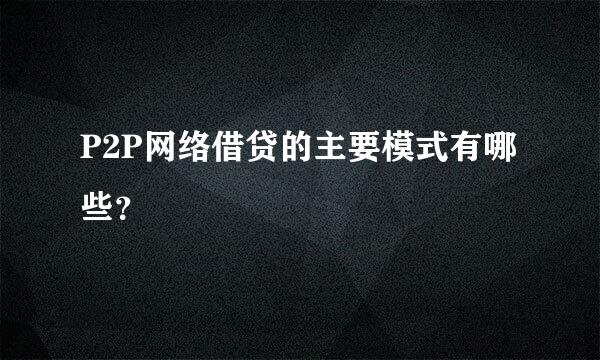 P2P网络借贷的主要模式有哪些?